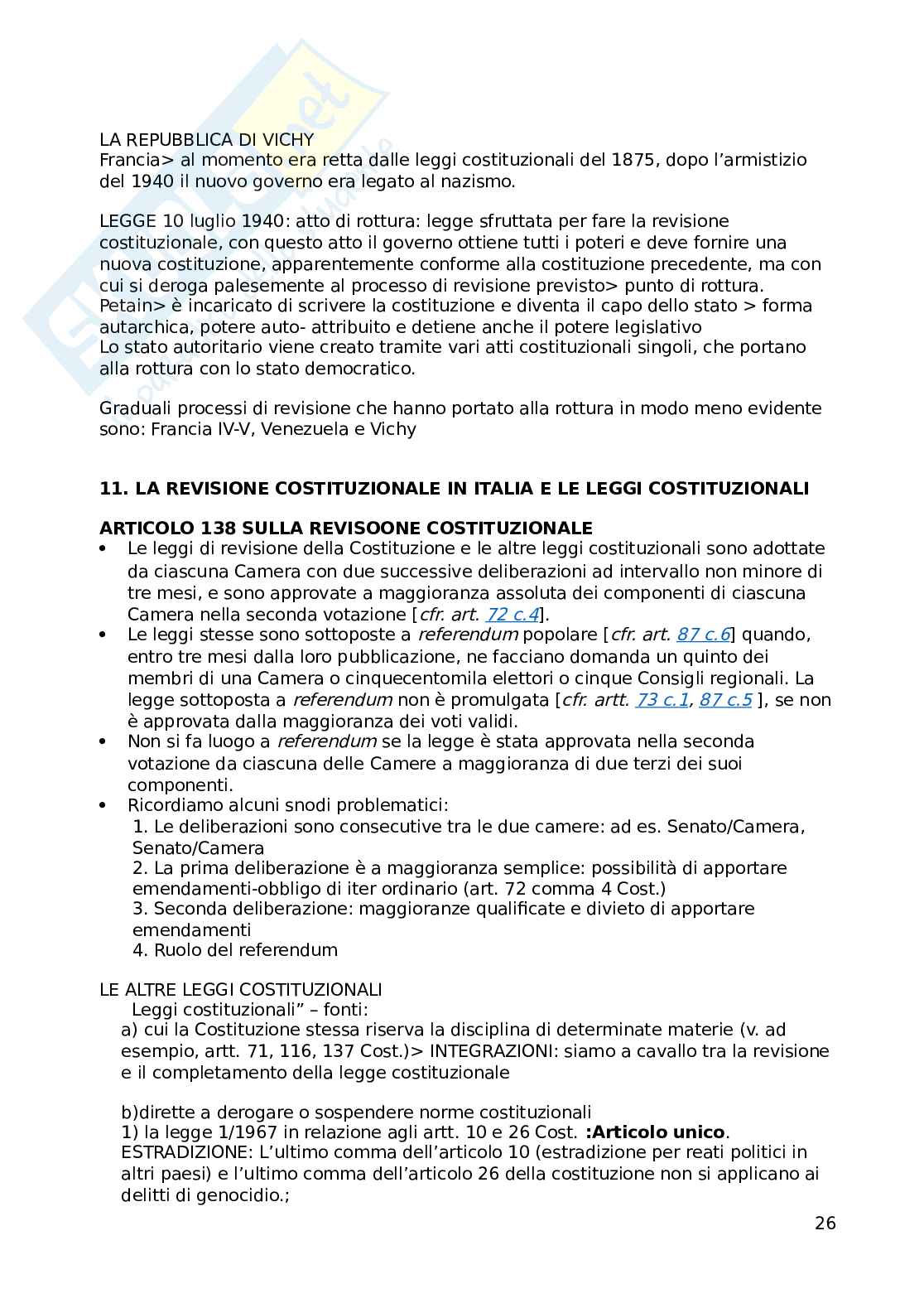 LA REPUBBLICA DI VICHY
Francia> al momento era retta dalle leggi costituzionali del 1875, dopo l'armistizio del 1940 il nuovo governo era legato al nazismo.

LEGGE 10 luglio 1940: atto di rottura: legge sfruttata per fare la revisione costituzionale, con questo atto il governo ottiene tutti i poteri e deve fornire una nuova costituzione, apparentemente conforme alla costituzione precedente, ma con cui si deroga palesemente al processo di revisione previsto> punto di rottura.
Petain> è incaricato di scrivere la costituzione e diventa il capo dello stato > forma autarchica, potere auto- attribuito e detiene anche il potere legislativo
Lo stato autoritario viene creato tramite vari atti costituzionali singoli, che portano alla rottura con lo stato democratico.

Graduali processi di revisione che hanno portato alla rottura in modo meno evidente sono: Francia IV-V, Venezuela e Vichy

11. LA REVISIONE COSTITUZIONALE IN ITALIA E LE LEGGI COSTITUZIONALI

ARTICOLO 138 SULLA REVISOONE COSTITUZIONALE
• Le leggi di revisione della Costituzione e le altre leggi costituzionali sono adottate da ciascuna Camera con due successive deliberazioni ad intervallo non minore di tre mesi, e sono approvate a maggioranza assoluta dei componenti di ciascuna Camera nella seconda votazione [cfr. art. 72 c.4].
• Le leggi stesse sono sottoposte a referendum popolare [cfr. art. 87 c.6] quando, entro tre mesi dalla loro pubblicazione, ne facciano domanda un quinto dei membri di una Camera o cinquecentomila elettori o cinque Consigli regionali. La legge sottoposta a referendum non è promulgata [cfr. artt. 73 c.1, 87 c.5 ], se non è approvata dalla maggioranza dei voti validi.
• Non si fa luogo a referendum se la legge è stata approvata nella seconda votazione da ciascuna delle Camere a maggioranza di due terzi dei suoi componenti.
• Ricordiamo alcuni snodi problematici:
1. Le deliberazioni sono consecutive tra le due camere: ad es. Senato/Camera, Senato/Camera
2. La prima deliberazione è a maggioranza semplice: possibilità di apportare emendamenti-obbligo di iter ordinario (art. 72 comma 4 Cost.)
3. Seconda deliberazione: maggioranze qualificate e divieto di apportare emendamenti
4. Ruolo del referendum

LE ALTRE LEGGI COSTITUZIONALI
Leggi costituzionali" – fonti:
a) cui la Costituzione stessa riserva la disciplina di determinate materie (v. ad esempio, artt. 71, 116, 137 Cost.)> INTEGRAZIONI: siamo a cavallo tra la revisione e il completamento della legge costituzionale

b)dirette a derogare o sospendere norme costituzionali
1) la legge 1/1967 in relazione agli artt. 10 e 26 Cost. :Articolo unico.
ESTRADIZIONE: L'ultimo comma dell'articolo 10 (estradizione per reati politici in altri paesi) e l'ultimo comma dell'articolo 26 della costituzione non si applicano ai delitti di genocidio.;

26